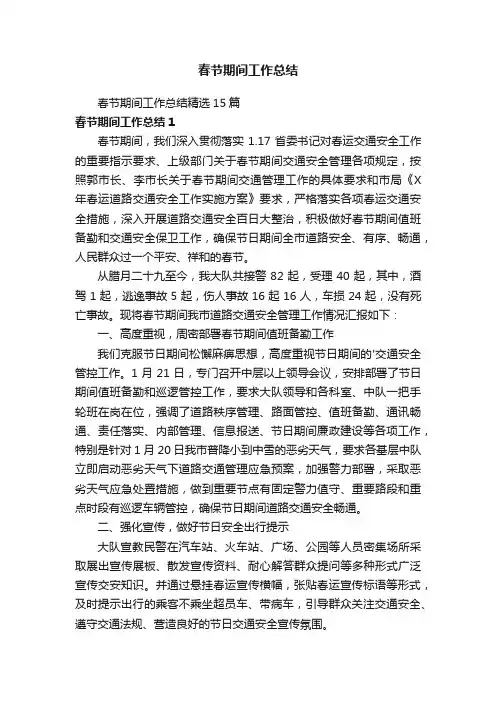 春节期间工作总结

春节期间工作总结精选 15 篇

春节期间工作总结 1

春节期间，我们深入贯彻落实 1.17 省委书记对春运交通安全工作的重要指示要求、上级部门关于春节期间交通安全管理各项规定，按照郭市长、李市长关于春节期间交通管理工作的具体要求和市局《X年春运道路交通安全工作实施方案》要求，严格落实各项春运交通安全措施，深入开展道路交通安全百日大整治，积极做好春节期间值班备勤和交通安全保卫工作，确保节日期间全市道路安全、有序、畅通，人民群众过一个平安、祥和的春节。

从腊月二十九至今，我大队共接警 82 起，受理 40 起，其中，酒驾 1 起，逃逸事故 5 起，伤人事故 16 起 16 人，车损 24 起，没有死亡事故。现将春节期间我市道路交通安全管理工作情况汇报如下：

一、高度重视，周密部署春节期间值班备勤工作

我们克服节日期间松懈麻痹思想，高度重视节日期间的'交通安全管控工作。1 月 21 日，专门召开中层以上领导会议，安排部署了节日期间值班备勤和巡逻管控工作，要求大队领导和各科室、中队一把手轮班在岗在位，强调了道路秩序管理、路面管控、值班备勤、通讯畅通、责任落实、内部管理、信息报送、节日期间廉政建设等各项工作，特别是针对 1 月 20 日我市普降小到中雪的恶劣天气，要求各基层中队立即启动恶劣天气下道路交通管理应急预案，加强警力部署，采取恶劣天气应急处置措施，做到重要节点有固定警力值守、重要路段和重点时段有巡逻车辆管控，确保节日期间道路交通安全畅通。

二、强化宣传，做好节日安全出行提示

大队宣教民警在汽车站、火车站、广场、公园等人员密集场所采取展出宣传展板、散发宣传资料、耐心解答群众提问等多种形式广泛宣传交安知识。并通过悬挂春运宣传横幅，张贴春运宣传标语等形式，及时提示出行的乘客不乘坐超员车、带病车，引导群众关注交通安全、遵守交通法规、营造良好的节日交通安全宣传氛围。